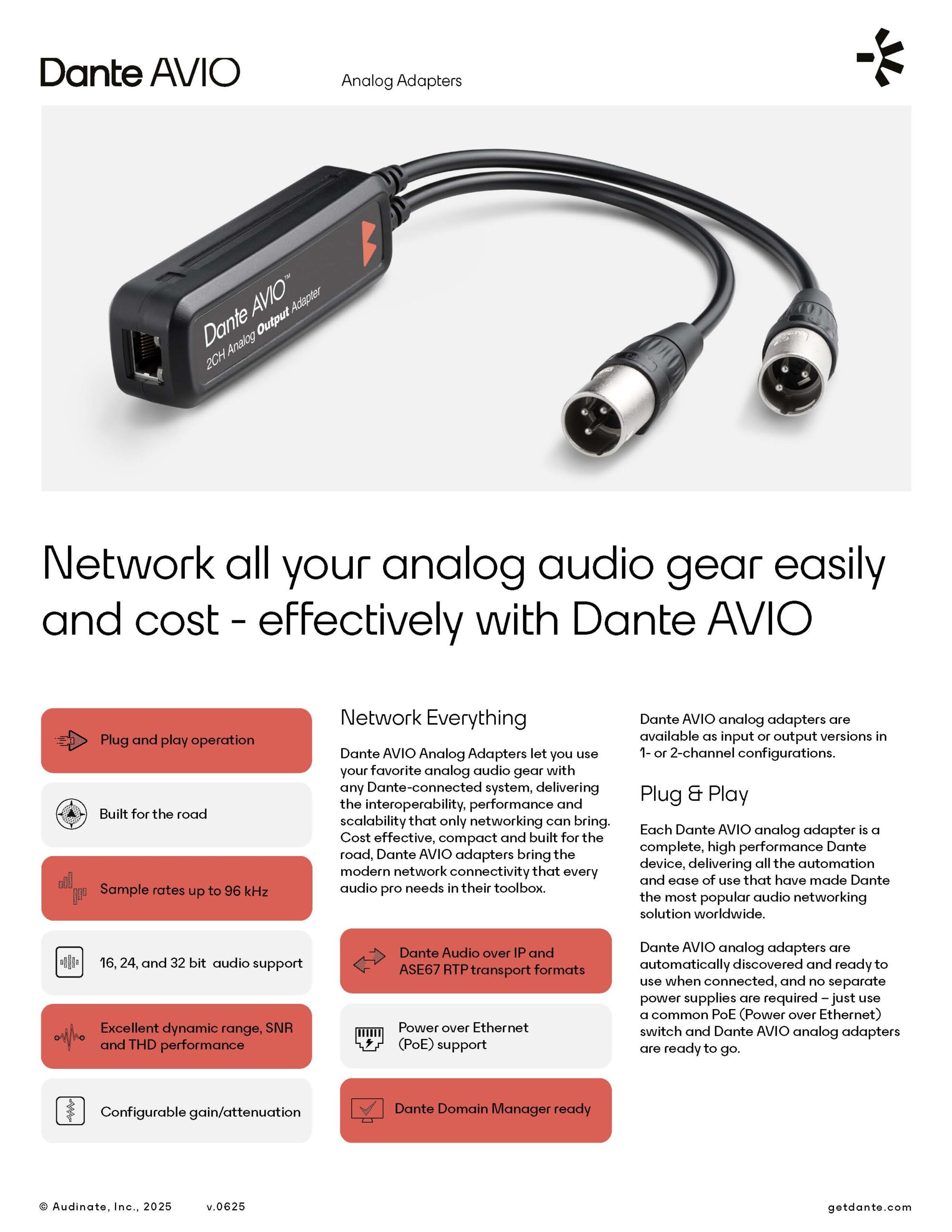 Dante AVIO

Analog Adapters

Dante AVIO™
2CH Analog Output Adapter

Network all your analog audio gear easily and cost - effectively with Dante AVIO

Plug and play operation

Built for the road

Sample rates up to 96 kHz

16, 24, and 32 bit audio support

Excellent dynamic range, SNR and THD performance

Configurable gain/attenuation

Network Everything

Dante AVIO Analog Adapters let you use your favorite analog audio gear with any Dante-connected system, delivering the interoperability, performance and scalability that only networking can bring. Cost effective, compact and built for the road, Dante AVIO adapters bring the modern network connectivity that every audio pro needs in their toolbox.

Dante Audio over IP and ASE67 RTP transport formats

Power over Ethernet (PoE) support

Dante Domain Manager ready

Dante AVIO analog adapters are available as input or output versions in 1- or 2-channel configurations.

Plug & Play

Each Dante AVIO analog adapter is a complete, high performance Dante device, delivering all the automation and ease of use that have made Dante the most popular audio networking solution worldwide.

Dante AVIO analog adapters are automatically discovered and ready to use when connected, and no separate power supplies are required – just use a common PoE (Power over Ethernet) switch and Dante AVIO analog adapters are ready to go.

© Audinate, Inc., 2025 v.0625

getdante.com